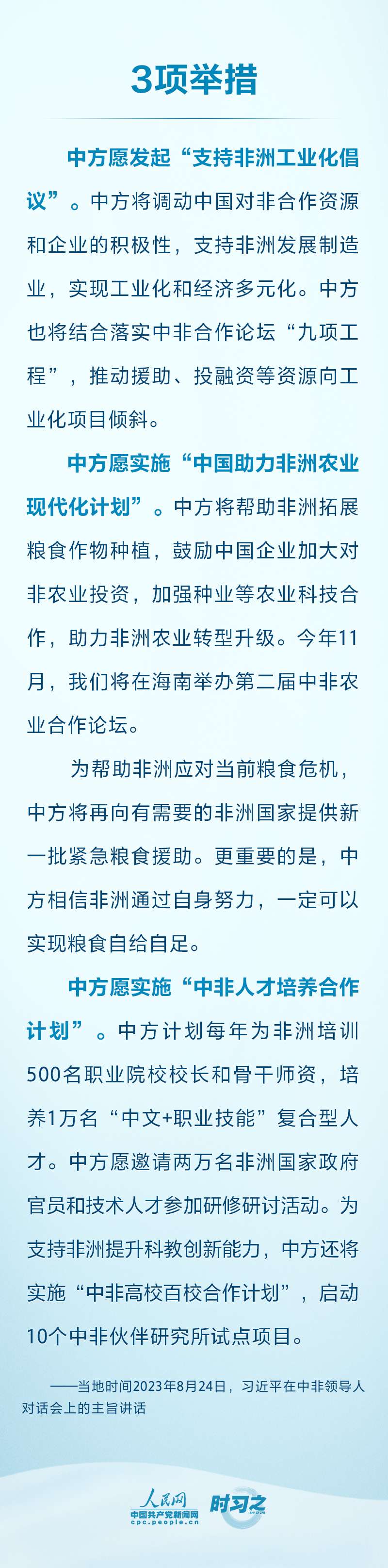 3项举措

中方愿发起“支持非洲工业化倡议”。中方将调动中国对非合作资源和企业的积极性，支持非洲发展制造业，实现工业化和经济多元化。中方也将结合落实中非合作论坛“九项工程”，推动援助、投融资等资源向工业化项目倾斜。

中方愿实施“中国助力非洲农业现代化计划”。中方将帮助非洲拓展粮食作物种植，鼓励中国企业加大对非农业投资，加强种业等农业科技合作，助力非洲农业转型升级。今年11月，我们将在海南举办第二届中非农业合作论坛。

为帮助非洲应对当前粮食危机，中方将再向有需要的非洲国家提供新一批紧急粮食援助。更重要的是，中方相信非洲通过自身努力，一定可以实现粮食自给自足。

中方愿实施“中非人才培养合作计划”。中方计划每年为非洲培训500名职业院校校长和骨干师资，培养1万名“中文+职业技能”复合型人才。中方愿邀请两万名非洲国家政府官员和技术人才参加研修研讨活动。为支持非洲提升科教创新能力，中方还将实施“中非高校百校合作计划”，启动10个中非伙伴研究所试点项目。

——当地时间2023年8月24日，习近平在中非领导人对话会上的主旨讲话

人民网
中国共产党新闻网
cpc.people.cn
时习之